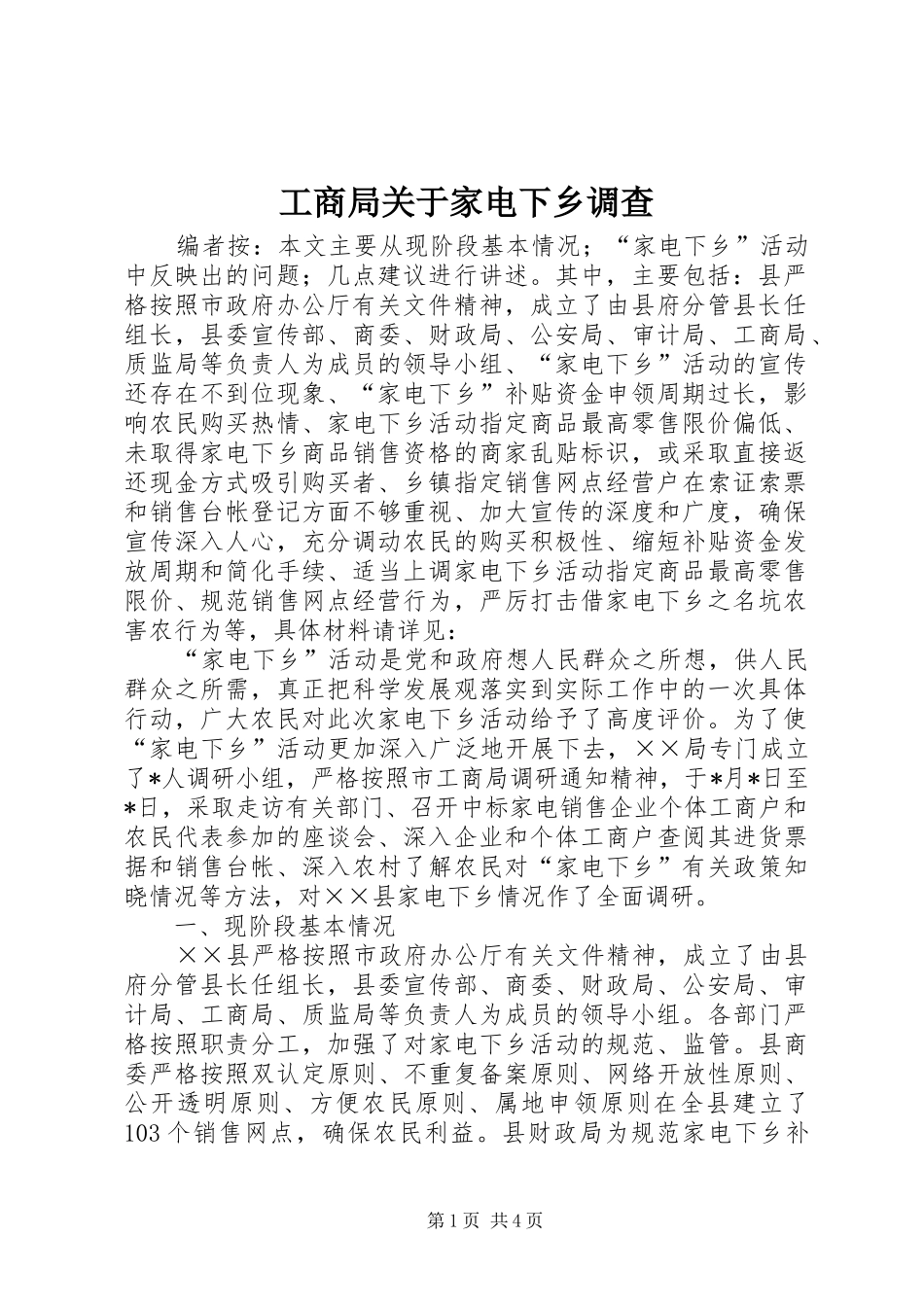 工商局关于家电下乡调查

编者按：本文主要从现阶段基本情况；“家电下乡”活动中反映出的问题；几点建议进行讲述。其中，主要包括：县严格按照市政府办公厅有关文件精神，成立了由县府分管县长任组长，县委宣传部、商委、财政局、公安局、审计局、工商局、质监局等负责人为成员的领导小组、“家电下乡”活动的宣传还存在不到位现象、“家电下乡”补贴资金申领周期过长，影响农民购买热情、家电下乡活动指定商品最高零售限价偏低、未取得家电下乡商品销售资格的商家乱贴标识，或采取直接返还现金方式吸引购买者、乡镇指定销售网点经营户在索证索票和销售台帐登记方面不够重视、加大宣传的深度和广度，确保宣传深入人心，充分调动农民的购买积极性、缩短补贴资金发放周期和简化手续、适当上调家电下乡活动指定商品最高零售限价、规范销售网点经营行为，严厉打击借家电下乡之名坑农害农行为等，具体材料请详见：

“家电下乡”活动是党和政府想人民群众之所想，供人民群众之所需，真正把科学发展观落实到实际工作中的一次具体行动，广大农民对此次家电下乡活动给予了高度评价。为了使“家电下乡”活动更加深入广泛地开展下去，××局专门成立了*人调研小组，严格按照市工商局调研通知精神，于*月*日至*日，采取走访有关部门、召开中标家电销售企业个体工商户和农民代表参加的座谈会、深入企业和个体工商户查阅其进货票据和销售台帐、深入农村了解农民对“家电下乡”有关政策知晓情况等方法，对××县家电下乡情况作了全面调研。

一、现阶段基本情况

××县严格按照市政府办公厅有关文件精神，成立了由县府分管县长任组长，县委宣传部、商委、财政局、公安局、审计局、工商局、质监局等负责人为成员的领导小组。各部门严格按照职责分工，加强了对家电下乡活动的规范、监管。县商委严格按照双认定原则、不重复备案原则、网络开放性原则、公开透明原则、方便农民原则、属地申领原则在全县建立了103个销售网点，确保农民利益。县财政局为规范家电下乡补

第1页 共4页